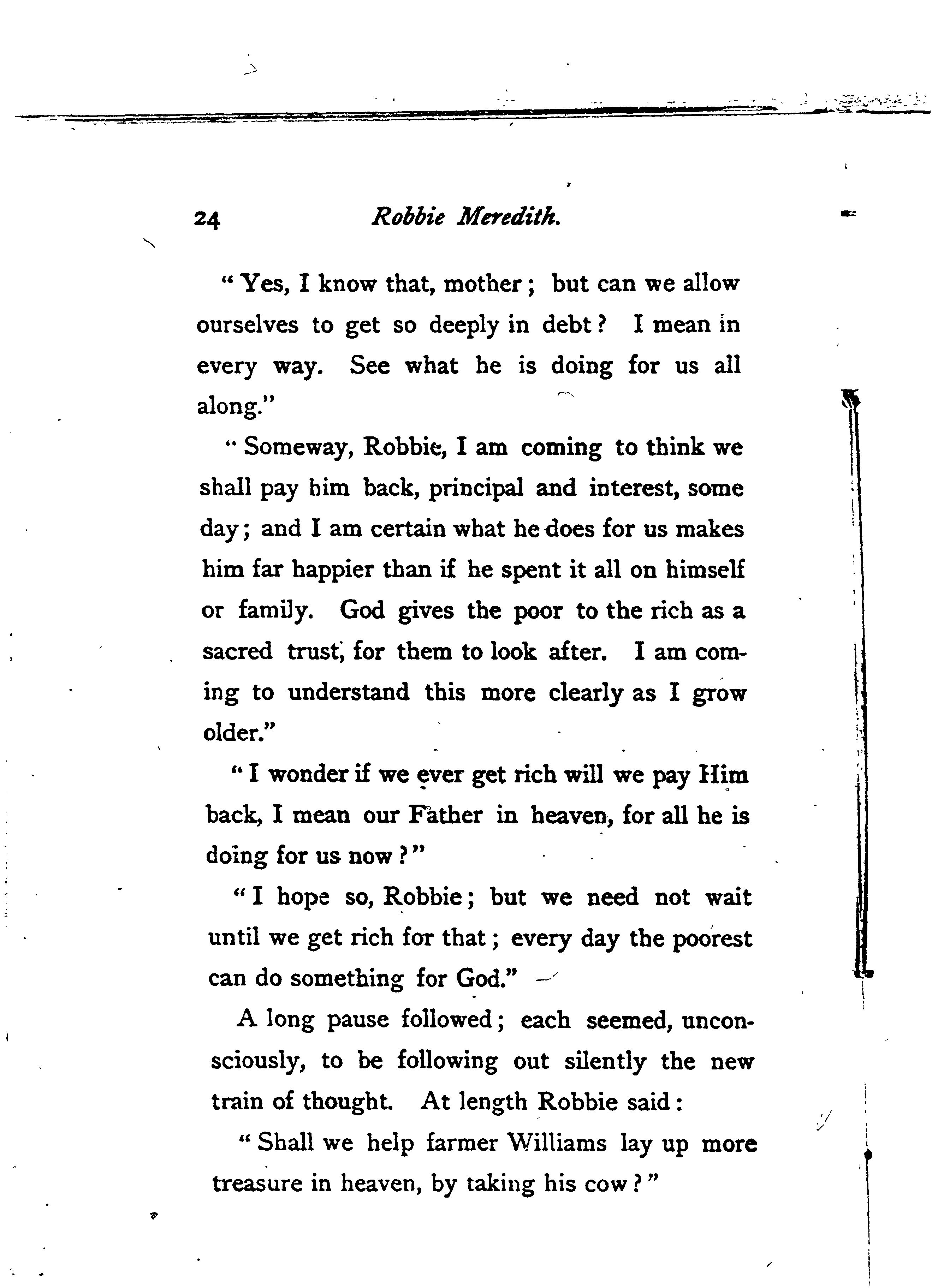 24 Robbie Meredith.

"Yes, I know that, mother; but can we allow ourselves to get so deeply in debt? I mean in every way. See what he is doing for us all along."

"Someway, Robbie, I am coming to think we shall pay him back, principal and interest, some day; and I am certain what he does for us makes him far happier than if he spent it all on himself or family. God gives the poor to the rich as a sacred trust, for them to look after. I am coming to understand this more clearly as I grow older."

"I wonder if we ever get rich will we pay Him back, I mean our Father in heaven, for all he is doing for us now?"

"I hope so, Robbie; but we need not wait until we get rich for that; every day the poorest can do something for God."

A long pause followed; each seemed, unconsciously, to be following out silently the new train of thought. At length Robbie said:

"Shall we help farmer Williams lay up more treasure in heaven, by taking his cow?"